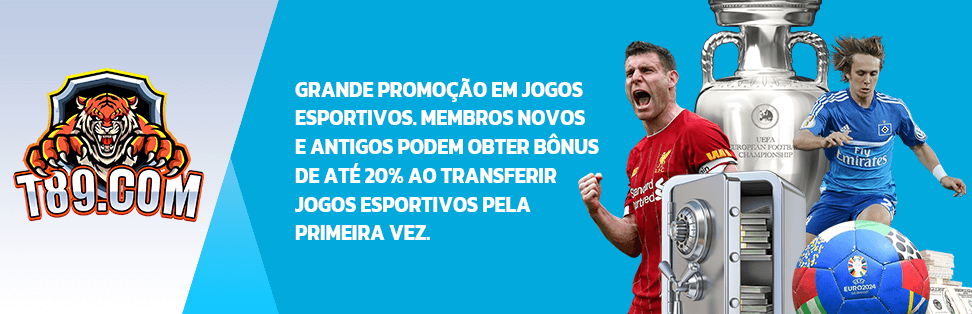 T89.COM

GRANDE PROMOÇÃO EM JOGOS ESPORTIVOS. MEMBROS NOVOS E ANTIGOS PODEM OBTER BÔNUS DE ATÉ 20% AO TRANSFERIR JOGOS ESPORTIVOS PELA PRIMEIRA VEZ.

UEFA EUROPEAN FOOTBALL CHAMPIONSHIP

Standard Chartered

Fly Emirates

EURO2024